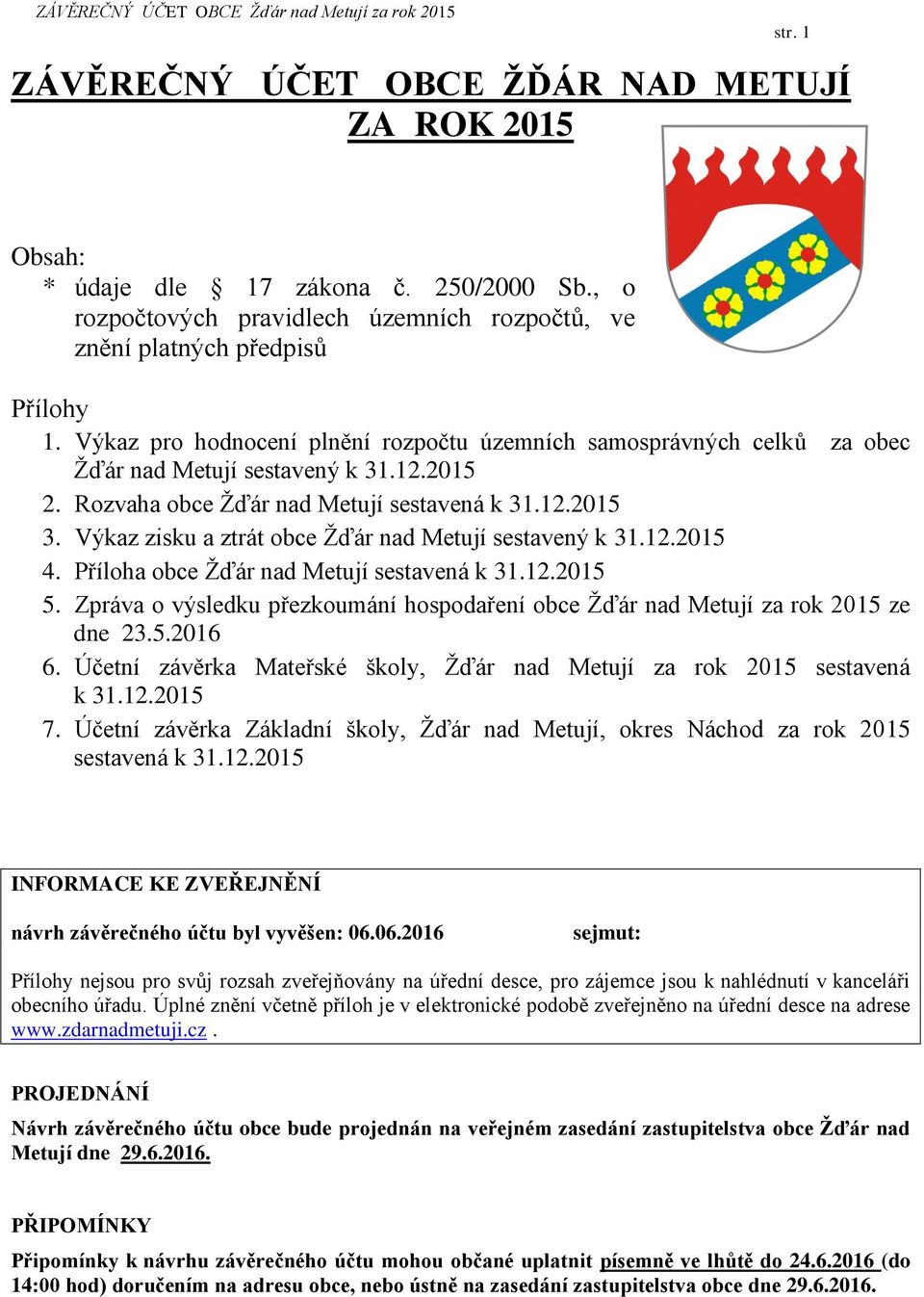 ZÁVĚREČNÝ ÚČET OBCE Žďár nad Metují za rok 2015

str. 1

ZÁVĚREČNÝ ÚČET OBCE ŽĎÁR NAD METUJÍ ZA ROK 2015

Obsah:
* údaje dle § 17 zákona č. 250/2000 Sb., o rozpočtových pravidlech územních rozpočtů, ve znění platných předpisů

Přílohy
1. Výkaz pro hodnocení plnění rozpočtu územních samosprávných celků za obec Žďár nad Metují sestavený k 31.12.2015
2. Rozvaha obce Žďár nad Metují sestavená k 31.12.2015
3. Výkaz zisku a ztrát obce Žďár nad Metují sestavený k 31.12.2015
4. Příloha obce Žďár nad Metují sestavená k 31.12.2015
5. Zpráva o výsledku přezkoumání hospodaření obce Žďár nad Metují za rok 2015 ze dne 23.5.2016
6. Účetní závěrka Mateřské školy, Žďár nad Metují za rok 2015 sestavená k 31.12.2015
7. Účetní závěrka Základní školy, Žďár nad Metují, okres Náchod za rok 2015 sestavená k 31.12.2015

INFORMACE KE ZVEŘEJNĚNÍ

návrh závěrečného účtu byl vyvěšen: 06.06.2016 sejmut:

Přílohy nejsou pro svůj rozsah zveřejňovány na úřední desce, pro zájemce jsou k nahlédnutí v kanceláři obecního úřadu. Úplné znění včetně příloh je v elektronické podobě zveřejněno na úřední desce na adrese www.zdarnadmetuji.cz .

PROJEDNÁNÍ

Návrh závěrečného účtu obce bude projednán na veřejném zasedání zastupitelstva obce Žďár nad Metují dne 29.6.2016.

PŘIPOMÍNKY

Připomínky k návrhu závěrečného účtu mohou občané uplatnit písemně ve lhůtě do 24.6.2016 (do 14:00 hod) doručením na adresu obce, nebo ústně na zasedání zastupitelstva obce dne 29.6.2016.